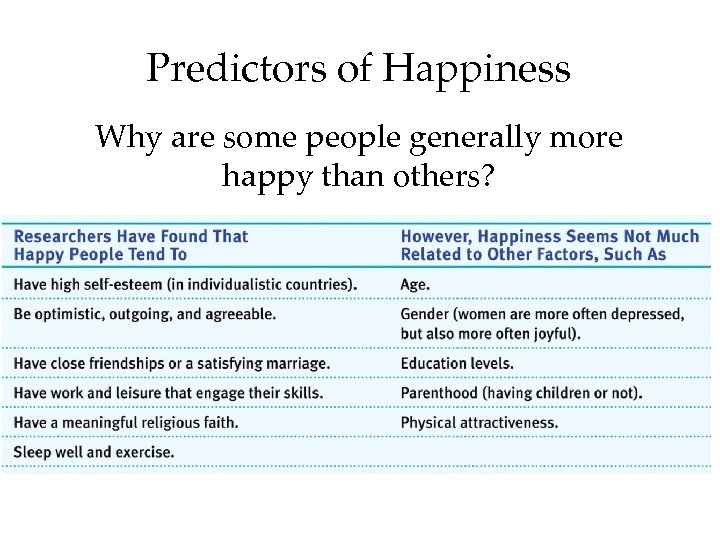 Predictors of Happiness

Why are some people generally more happy than others?

| Researchers Have Found That Happy People Tend To | However, Happiness Seems Not Much Related to Other Factors, Such As |
|---|---|
| Have high self-esteem (in individualistic countries). | Age. |
| Be optimistic, outgoing, and agreeable. | Gender (women are more often depressed, but also more often joyful). |
| Have close friendships or a satisfying marriage. | Education levels. |
| Have work and leisure that engage their skills. | Parenthood (having children or not). |
| Have a meaningful religious faith. | Physical attractiveness. |
| Sleep well and exercise. | |